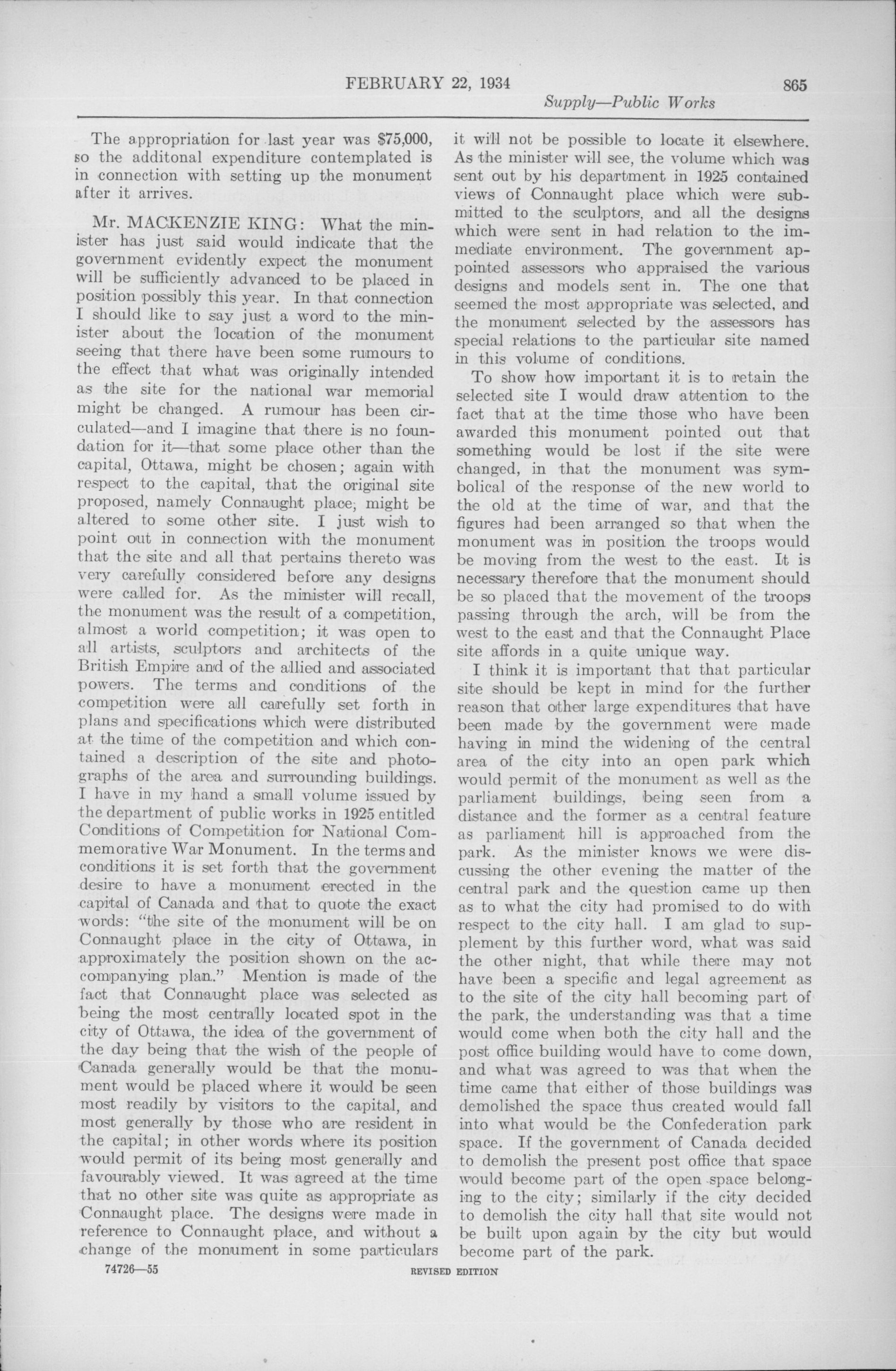 FEBRUARY 22, 1934 865

Supply—Public Works

The appropriation for last year was $75,000, so the additonal expenditure contemplated is in connection with setting up the monument after it arrives.

Mr. MACKENZIE KING: What the minister has just said would indicate that the government evidently expect the monument will be sufficiently advanced to be placed in position possibly this year. In that connection I should like to say just a word to the minister about the location of the monument seeing that there have been some rumours to the effect that what was originally intended as the site for the national war memorial might be changed. A rumour has been circulated—and I imagine that there is no foundation for it—that some place other than the capital, Ottawa, might be chosen; again with respect to the capital, that the original site proposed, namely Connaught place, might be altered to some other site. I just wish to point out in connection with the monument that the site and all that pertains thereto was very carefully considered before any designs were called for. As the minister will recall, the monument was the result of a competition, almost a world competition; it was open to all artists, sculptors and architects of the British Empire and of the allied and associated powers. The terms and conditions of the competition were all carefully set forth in plans and specifications which were distributed at the time of the competition and which contained a description of the site and photographs of the area and surrounding buildings. I have in my hand a small volume issued by the department of public works in 1925 entitled Conditions of Competition for National Commemorative War Monument. In the terms and conditions it is set forth that the government desire to have a monument erected in the capital of Canada and that to quote the exact words: "the site of the monument will be on Connaught place in the city of Ottawa, in approximately the position shown on the accompanying plan." Mention is made of the fact that Connaught place was selected as being the most centrally located spot in the city of Ottawa, the idea of the government of the day being that the wish of the people of Canada generally would be that the monument would be placed where it would be seen most readily by visitors to the capital, and most generally by those who are resident in the capital; in other words where its position would permit of its being most generally and favourably viewed. It was agreed at the time that no other site was quite as appropriate as Connaught place. The designs were made in reference to Connaught place, and without a change of the monument in some particulars it will not be possible to locate it elsewhere. As the minister will see, the volume which was sent out by his department in 1925 contained views of Connaught place which were submitted to the sculptors, and all the designs which were sent in had relation to the immediate environment. The government appointed assessors who appraised the various designs and models sent in. The one that seemed the most appropriate was selected, and the monument selected by the assessors has special relations to the particular site named in this volume of conditions.

To show how important it is to retain the selected site I would draw attention to the fact that at the time those who have been awarded this monument pointed out that something would be lost if the site were changed, in that the monument was symbolical of the response of the new world to the old at the time of war, and that the figures had been arranged so that when the monument was in position the troops would be moving from the west to the east. It is necessary therefore that the monument should be so placed that the movement of the troops passing through the arch, will be from the west to the east and that the Connaught Place site affords in a quite unique way.

I think it is important that that particular site should be kept in mind for the further reason that other large expenditures that have been made by the government were made having in mind the widening of the central area of the city into an open park which would permit of the monument as well as the parliament buildings, being seen from a distance and the former as a central feature as parliament hill is approached from the park. As the minister knows we were discussing the other evening the matter of the central park and the question came up then as to what the city had promised to do with respect to the city hall. I am glad to supplement by this further word, what was said the other night, that while there may not have been a specific and legal agreement as to the site of the city hall becoming part of the park, the understanding was that a time would come when both the city hall and the post office building would have to come down, and what was agreed to was that when the time came that either of those buildings was demolished the space thus created would fall into what would be the Confederation park space. If the government of Canada decided to demolish the present post office that space would become part of the open space belonging to the city; similarly if the city decided to demolish the city hall that site would not be built upon again by the city but would become part of the park.

74726—55 REVISED EDITION